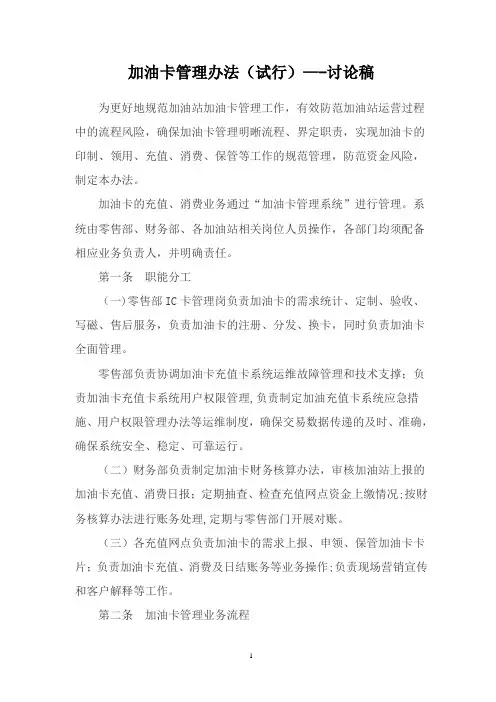 加油卡管理办法（试行）—-讨论稿

为更好地规范加油站加油卡管理工作，有效防范加油站运营过程中的流程风险，确保加油卡管理明晰流程、界定职责，实现加油卡的印制、领用、充值、消费、保管等工作的规范管理，防范资金风险，制定本办法。

加油卡的充值、消费业务通过“加油卡管理系统”进行管理。系统由零售部、财务部、各加油站相关岗位人员操作，各部门均须配备相应业务负责人，并明确责任。

第一条　职能分工

（一）零售部IC卡管理岗负责加油卡的需求统计、定制、验收、写磁、售后服务，负责加油卡的注册、分发、换卡，同时负责加油卡全面管理。

零售部负责协调加油卡充值卡系统运维故障管理和技术支撑；负责加油卡充值卡系统用户权限管理，负责制定加油充值卡系统应急措施、用户权限管理办法等运维制度，确保交易数据传递的及时、准确，确保系统安全、稳定、可靠运行。

（二）财务部负责制定加油卡财务核算办法，审核加油站上报的加油卡充值、消费日报；定期抽查、检查充值网点资金上缴情况；按财务核算办法进行账务处理，定期与零售部门开展对账。

（三）各充值网点负责加油卡的需求上报、申领、保管加油卡卡片；负责加油卡充值、消费及日结账务等业务操作；负责现场营销宣传和客户解释等工作。

第二条　加油卡管理业务流程

1